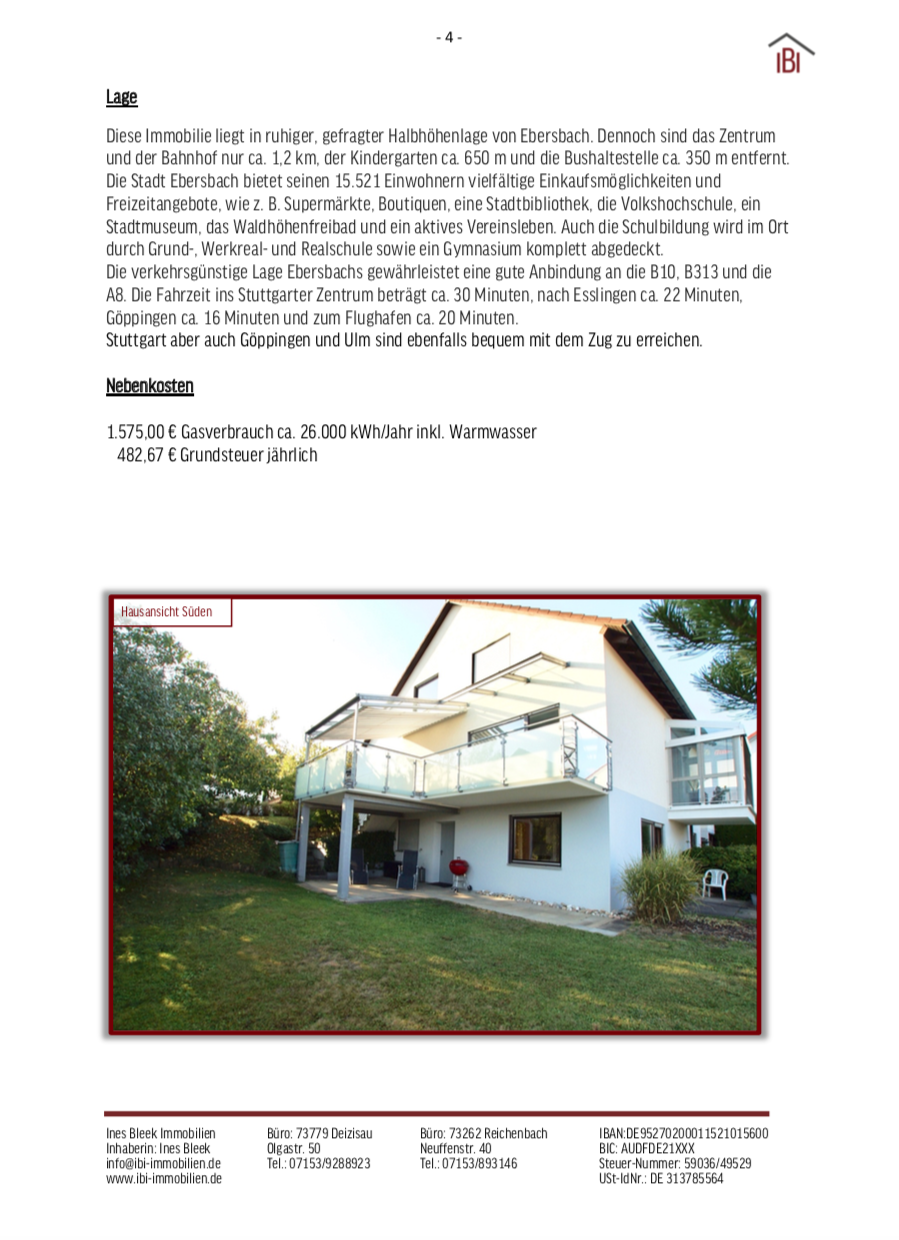 - 4 -

IBI

Lage

Diese Immobilie liegt in ruhiger, gefragter Halbhöhenlage von Ebersbach. Dennoch sind das Zentrum und der Bahnhof nur ca. 1,2 km, der Kindergarten ca. 650 m und die Bushaltestelle ca. 350 m entfernt. Die Stadt Ebersbach bietet seinen 15.521 Einwohnern vielfältige Einkaufsmöglichkeiten und Freizeitangebote, wie z. B. Supermärkte, Boutiquen, eine Stadtbibliothek, die Volkshochschule, ein Stadtmuseum, das Waldhöhenfreibad und ein aktives Vereinsleben. Auch die Schulbildung wird im Ort durch Grund-, Werkreal- und Realschule sowie ein Gymnasium komplett abgedeckt.
Die verkehrsgünstige Lage Ebersbachs gewährleistet eine gute Anbindung an die B10, B313 und die A8. Die Fahrzeit ins Stuttgarter Zentrum beträgt ca. 30 Minuten, nach Esslingen ca. 22 Minuten, Göppingen ca. 16 Minuten und zum Flughafen ca. 20 Minuten.
Stuttgart aber auch Göppingen und Ulm sind ebenfalls bequem mit dem Zug zu erreichen.

Nebenkosten

1.575,00 € Gasverbrauch ca. 26.000 kWh/Jahr inkl. Warmwasser
482,67 € Grundsteuer jährlich

Hausansicht Süden

Ines Bleek Immobilien
Inhaberin: Ines Bleek
info@ibi-immobilien.de
www.ibi-immobilien.de

Büro: 73779 Deizisau
Olgastr. 50
Tel.: 07153/9288923

Büro: 73262 Reichenbach
Neuffenstr. 40
Tel.: 07153/893146

IBAN:DE95270200011521015600
BIC: AUDFDE21XXX
Steuer-Nummer: 59036/49529
USt-IdNr.: DE 313785564